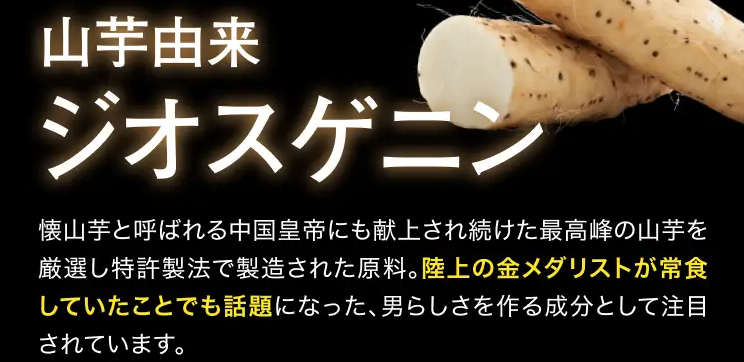 山芋由来
ジオスゲニン

懐山芋と呼ばれる中国皇帝にも献上され続けた最高峰の山芋を厳選し特許製法で製造された原料。陸上の金メダリストが常食していたことでも話題になった、男らしさを作る成分として注目されています。